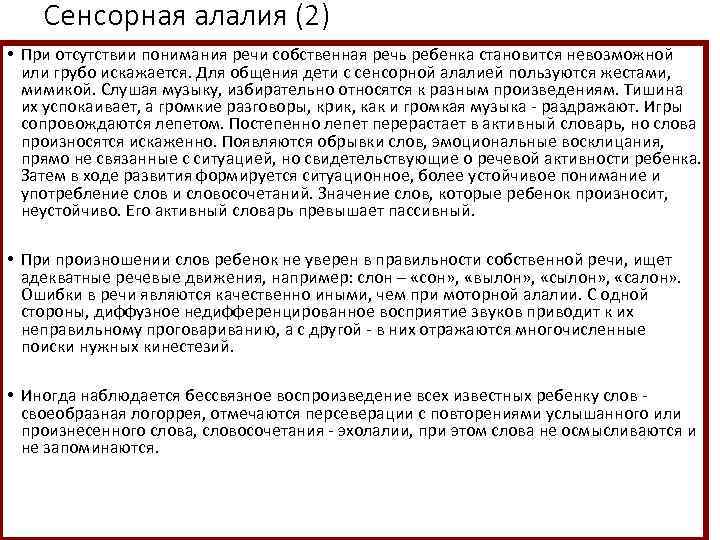 Сенсорная алалия (2)

• При отсутствии понимания речи собственная речь ребенка становится невозможной или грубо искажается. Для общения дети с сенсорной алалией пользуются жестами, мимикой. Слушая музыку, избирательно относятся к разным произведениям. Тишина их успокаивает, а громкие разговоры, крик, как и громкая музыка - раздражают. Игры сопровождаются лепетом. Постепенно лепет перерастает в активный словарь, но слова произносятся искаженно. Появляются обрывки слов, эмоциональные восклицания, прямо не связанные с ситуацией, но свидетельствующие о речевой активности ребенка. Затем в ходе развития формируется ситуационное, более устойчивое понимание и употребление слов и словосочетаний. Значение слов, которые ребенок произносит, неустойчиво. Его активный словарь превышает пассивный.

• При произношении слов ребенок не уверен в правильности собственной речи, ищет адекватные речевые движения, например: слон – «сон», «вылон», «сылон», «салон». Ошибки в речи являются качественно иными, чем при моторной алалии. С одной стороны, диффузное недифференцированное восприятие звуков приводит к их неправильному проговариванию, а с другой - в них отражаются многочисленные поиски нужных кинестезий.

• Иногда наблюдается бессвязное воспроизведение всех известных ребенку слов - своеобразная логоррея, отмечаются персеверации с повторениями услышанного или произнесенного слова, словосочетания - эхолалии, при этом слова не осмысливаются и не запоминаются.